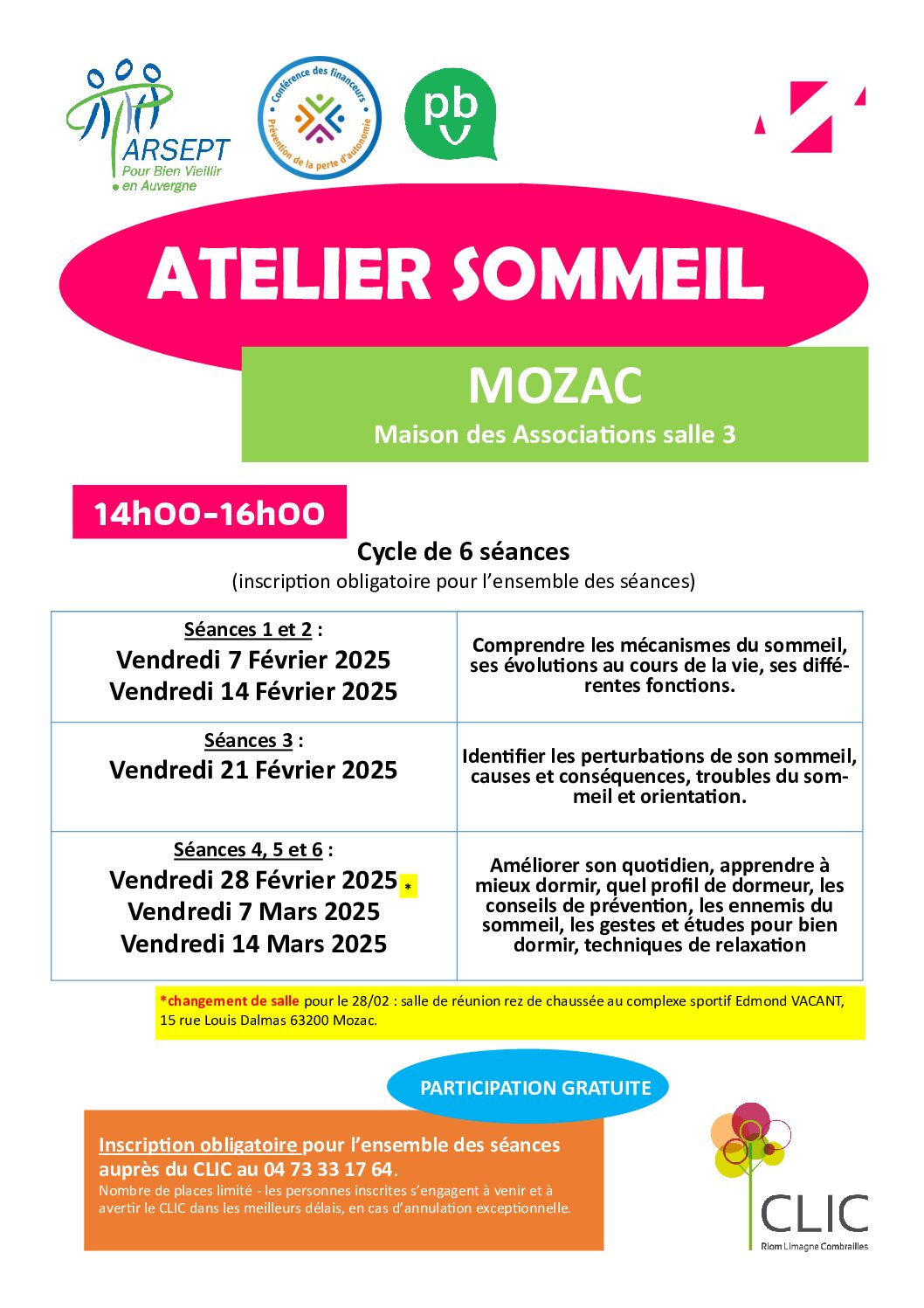 ARSEPT
Pour Bien Vieillir en Auvergne

Conférence des financeurs
Prévention de la perte d'autonomie

pb

ATELIER SOMMEIL

MOZAC
Maison des Associations salle 3

14h00-16h00

Cycle de 6 séances
(inscription obligatoire pour l'ensemble des séances)

| Séances 1 et 2 : Vendredi 7 Février 2025 Vendredi 14 Février 2025 | Comprendre les mécanismes du sommeil, ses évolutions au cours de la vie, ses différentes fonctions. |
|---|---|
| Séances 3 : Vendredi 21 Février 2025 | Identifier les perturbations de son sommeil, causes et conséquences, troubles du sommeil et orientation. |
| Séances 4, 5 et 6 : Vendredi 28 Février 2025 * Vendredi 7 Mars 2025 Vendredi 14 Mars 2025 | Améliorer son quotidien, apprendre à mieux dormir, quel profil de dormeur, les conseils de prévention, les ennemis du sommeil, les gestes et études pour bien dormir, techniques de relaxation |

*changement de salle pour le 28/02 : salle de réunion rez de chaussée au complexe sportif Edmond VACANT, 15 rue Louis Dalmas 63200 Mozac.

PARTICIPATION GRATUITE

Inscription obligatoire pour l'ensemble des séances auprès du CLIC au 04 73 33 17 64.
Nombre de places limité - les personnes inscrites s'engagent à venir et à avertir le CLIC dans les meilleurs délais, en cas d'annulation exceptionnelle.

CLIC
Riom Limagne Combrailles